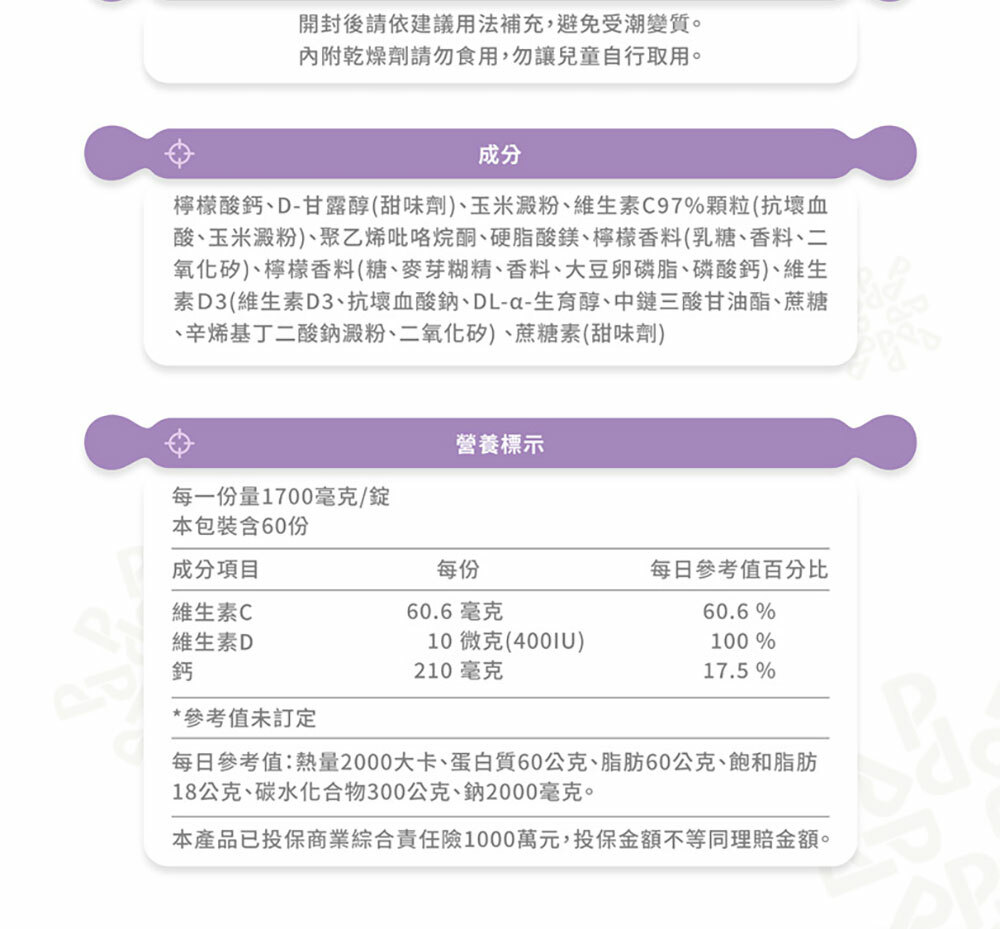 開封後請依建議用法補充，避免受潮變質。
內附乾燥劑請勿食用，勿讓兒童自行取用。

成分

檸檬酸鈣、D-甘露醇(甜味劑)、玉米澱粉、維生素C97%顆粒(抗壞血酸、玉米澱粉)、聚乙烯吡咯烷酮、硬脂酸鎂、檸檬香料(乳糖、香料、二氧化矽)、檸檬香料(糖、麥芽糊精、香料、大豆卵磷脂、磷酸鈣)、維生素D3(維生素D3、抗壞血酸鈉、DL-α-生育醇、中鏈三酸甘油酯、蔗糖、辛烯基丁二酸鈉澱粉、二氧化矽)、蔗糖素(甜味劑)

營養標示

每一份量1700毫克/錠
本包裝含60份

| 成分項目 | 每份 | 每日參考值百分比 |
|---|---|---|
| 維生素C | 60.6 毫克 | 60.6 % |
| 維生素D | 10 微克(400IU) | 100 % |
| 鈣 | 210 毫克 | 17.5 % |

*參考值未訂定

每日參考值：熱量2000大卡、蛋白質60公克、脂肪60公克、飽和脂肪18公克、碳水化合物300公克、鈉2000毫克。

本產品已投保商業綜合責任險1000萬元，投保金額不等同理賠金額。